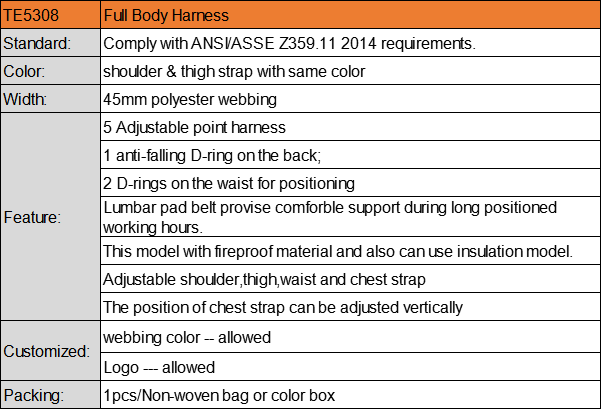 | TE5308 | Full Body Harness |
|---|---|
| Standard: | Comply with ANSI/ASSE Z359.11 2014 requirements. |
| Color: | shoulder & thigh strap with same color |
| Width: | 45mm polyester webbing |
| Feature: | 5 Adjustable point harness |
| | 1 anti-falling D-ring on the back; |
| | 2 D-rings on the waist for positioning |
| | Lumbar pad belt provise comforble support during long positioned working hours. |
| | This model with fireproof material and also can use insulation model. |
| | Adjustable shoulder,thigh,waist and chest strap |
| | The position of chest strap can be adjusted vertically |
| Customized: | webbing color -- allowed |
| | Logo --- allowed |
| Packing: | 1pcs/Non-woven bag or color box |